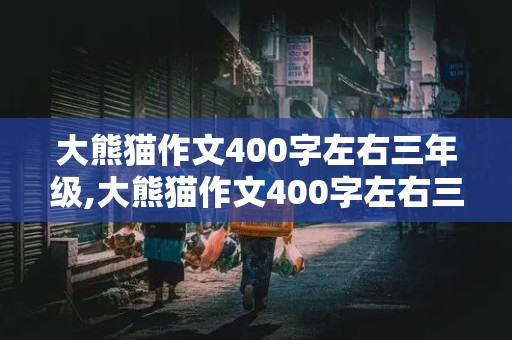 大熊猫作文400字左右三年级,大熊猫作文400字左右三